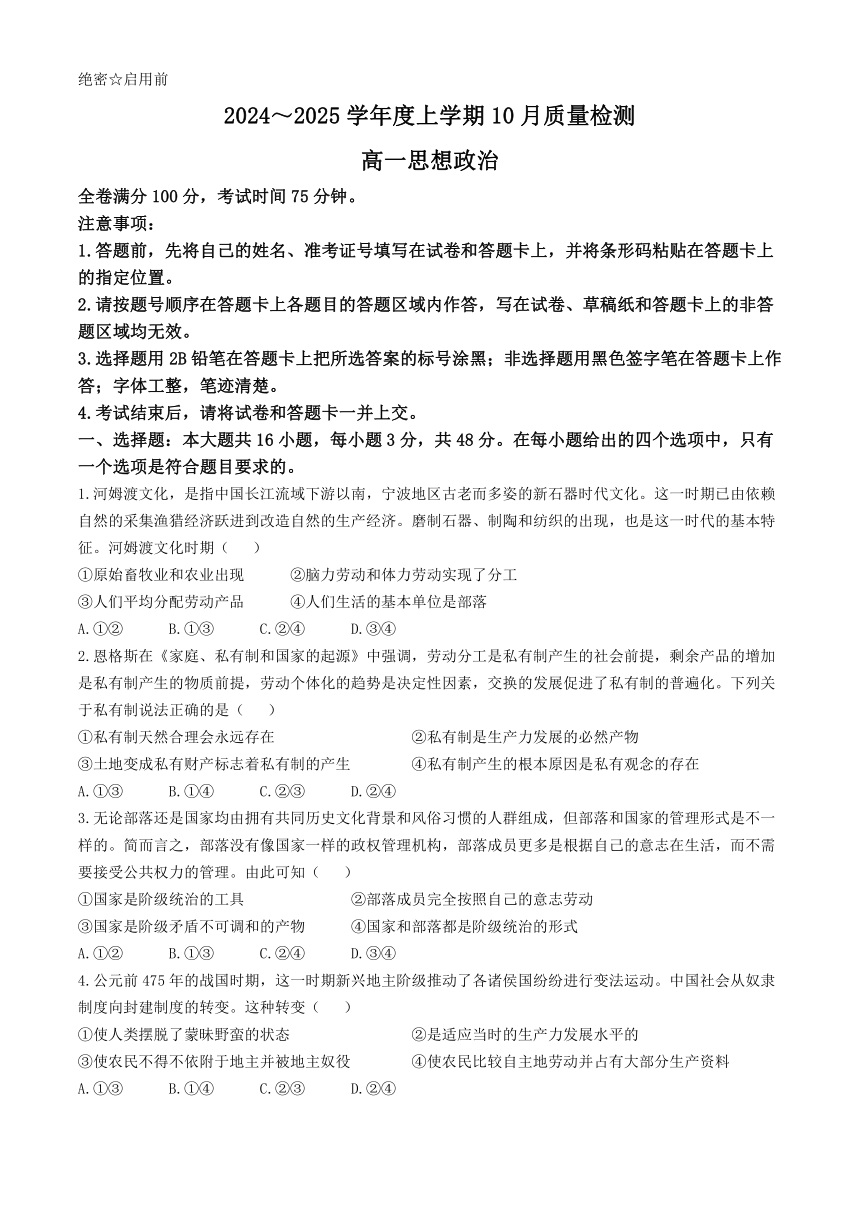 绝密☆启用前

2024～2025学年度上学期10月质量检测

高一思想政治

全卷满分100分，考试时间75分钟。

注意事项：

1.答题前，先将自己的姓名、准考证号填写在试卷和答题卡上，并将条形码粘贴在答题卡上的指定位置。

2.请按题号顺序在答题卡上各题目的答题区域内作答，写在试卷、草稿纸和答题卡上的非答题区域均无效。

3.选择题用2B铅笔在答题卡上把所选答案的标号涂黑；非选择题用黑色签字笔在答题卡上作答；字体工整，笔迹清楚。

4.考试结束后，请将试卷和答题卡一并上交。

一、选择题：本大题共16小题，每小题3分，共48分。在每小题给出的四个选项中，只有一个选项是符合题目要求的。

1.河姆渡文化，是指中国长江流域下游以南，宁波地区古老而多姿的新石器时代文化。这一时期已由依赖自然的采集渔猎经济跃进到改造自然的生产经济。磨制石器、制陶和纺织的出现，也是这一时代的基本特征。河姆渡文化时期（　　）

①原始畜牧业和农业出现　②脑力劳动和体力劳动实现了分工

③人们平均分配劳动产品　④人们生活的基本单位是部落

A.①②　B.①③　C.②④　D.③④

2.恩格斯在《家庭、私有制和国家的起源》中强调，劳动分工是私有制产生的社会前提，剩余产品的增加是私有制产生的物质前提，劳动个体化的趋势是决定性因素，交换的发展促进了私有制的普遍化。下列关于私有制说法正确的是（　　）

①私有制天然合理会永远存在　②私有制是生产力发展的必然产物

③土地变成私有财产标志着私有制的产生　④私有制产生的根本原因是私有观念的存在

A.①③　B.①④　C.②③　D.②④

3.无论部落还是国家均由拥有共同历史文化背景和风俗习惯的人群组成，但部落和国家的管理形式是不一样的。简而言之，部落没有像国家一样的政权管理机构，部落成员更多是根据自己的意志在生活，而不需要接受公共权力的管理。由此可知（　　）

①国家是阶级统治的工具　②部落成员完全按照自己的意志劳动

③国家是阶级矛盾不可调和的产物　④国家和部落都是阶级统治的形式

A.①②　B.①③　C.②④　D.③④

4.公元前475年的战国时期，这一时期新兴地主阶级推动了各诸侯国纷纷进行变法运动。中国社会从奴隶制度向封建制度的转变。这种转变（　　）

①使人类摆脱了蒙昧野蛮的状态　②是适应当时的生产力发展水平的

③使农民不得不依附于地主并被地主奴役　④使农民比较自主地劳动并占有大部分生产资料

A.①③　B.①④　C.②③　D.②④